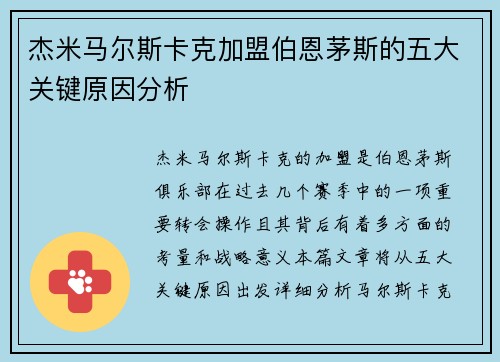 杰米马尔斯卡克加盟伯恩茅斯的五大关键原因分析

杰米马尔斯卡克的加盟是伯恩茅斯俱乐部在过去几个赛季中的一项重要转会操作且其背后有着多方面的考量和战略意义本篇文章将从五大关键原因出发详细分析马尔斯卡克